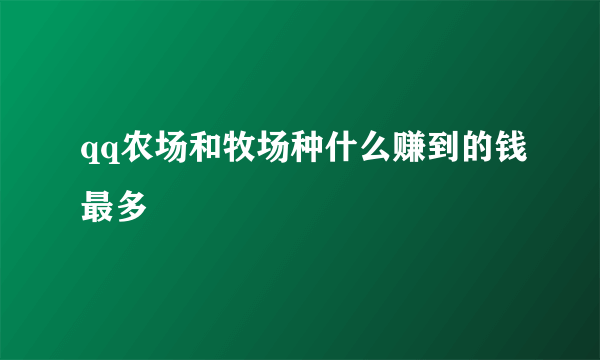 qq农场和牧场种什么赚到的钱最多